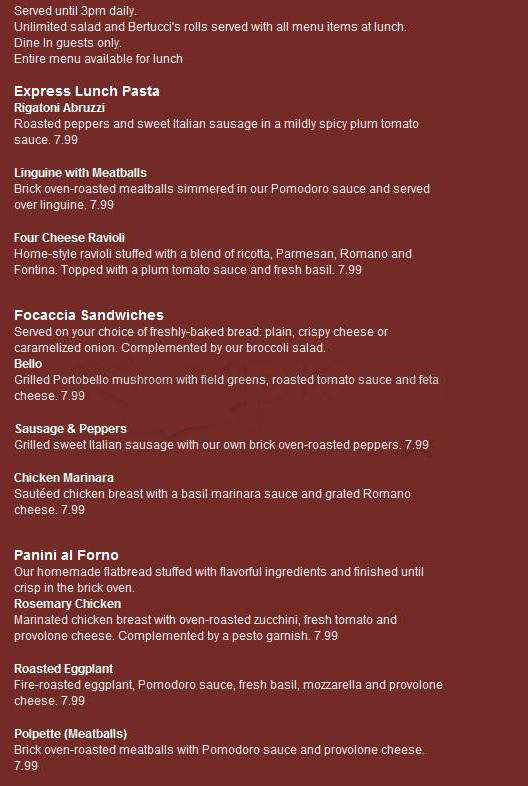 Served until 3pm daily.
Unlimited salad and Bertucci's rolls served with all menu items at lunch.
Dine In guests only.
Entire menu available for lunch

Express Lunch Pasta
Rigatoni Abruzzi
Roasted peppers and sweet Italian sausage in a mildly spicy plum tomato sauce. 7.99

Linguine with Meatballs
Brick oven-roasted meatballs simmered in our Pomodoro sauce and served over linguine. 7.99

Four Cheese Ravioli
Home-style ravioli stuffed with a blend of ricotta, Parmesan, Romano and Fontina. Topped with a plum tomato sauce and fresh basil. 7.99

Focaccia Sandwiches
Served on your choice of freshly-baked bread: plain, crispy cheese or caramelized onion. Complemented by our broccoli salad.
Bello
Grilled Portobello mushroom with field greens, roasted tomato sauce and feta cheese. 7.99

Sausage & Peppers
Grilled sweet Italian sausage with our own brick oven-roasted peppers. 7.99

Chicken Marinara
Sautéed chicken breast with a basil marinara sauce and grated Romano cheese. 7.99

Panini al Forno
Our homemade flatbread stuffed with flavorful ingredients and finished until crisp in the brick oven.
Rosemary Chicken
Marinated chicken breast with oven-roasted zucchini, fresh tomato and provolone cheese. Complemented by a pesto garnish. 7.99

Roasted Eggplant
Fire-roasted eggplant, Pomodoro sauce, fresh basil, mozzarella and provolone cheese. 7.99

Polpette (Meatballs)
Brick oven-roasted meatballs with Pomodoro sauce and provolone cheese. 7.99